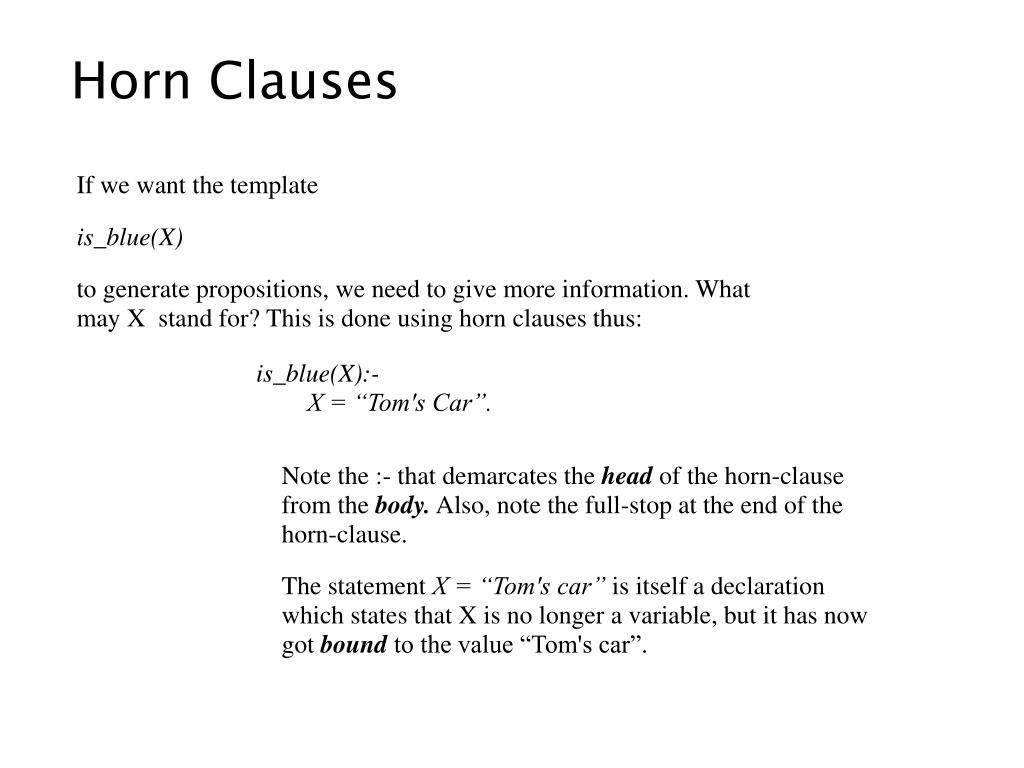 Horn Clauses

If we want the template

is_blue(X)

to generate propositions, we need to give more information. What may X stand for? This is done using horn clauses thus:

is_blue(X):-
X = “Tom's Car”.

Note the :- that demarcates the head of the horn-clause from the body. Also, note the full-stop at the end of the horn-clause.

The statement X = “Tom's car” is itself a declaration which states that X is no longer a variable, but it has now got bound to the value “Tom's car”.